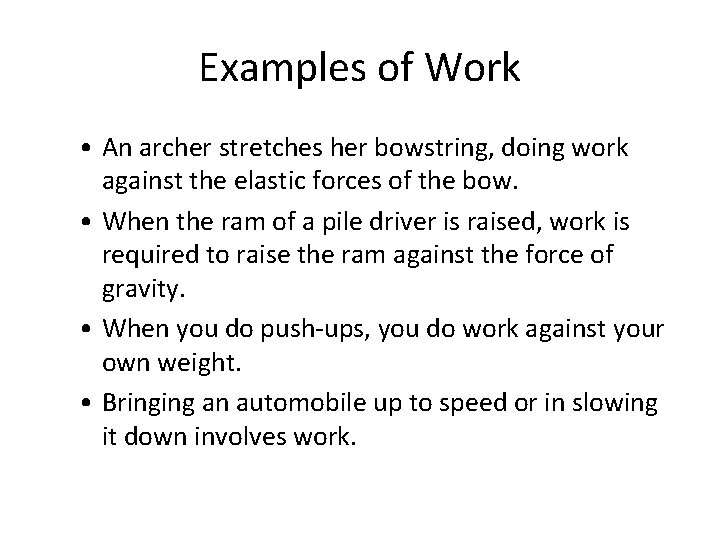 Examples of Work

• An archer stretches her bowstring, doing work against the elastic forces of the bow.

• When the ram of a pile driver is raised, work is required to raise the ram against the force of gravity.

• When you do push-ups, you do work against your own weight.

• Bringing an automobile up to speed or in slowing it down involves work.